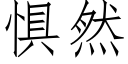 惧然